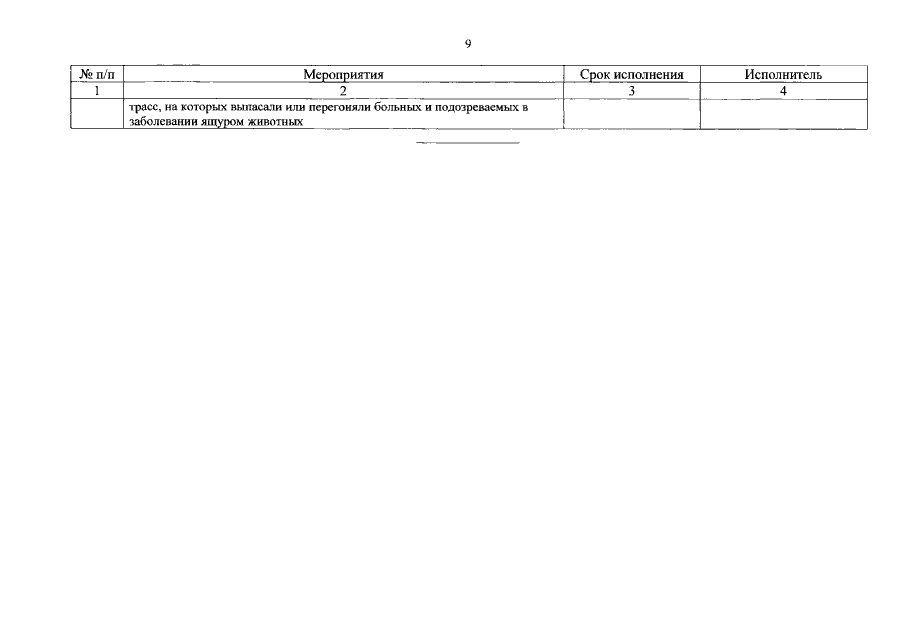 9

| № п/п | Мероприятия | Срок исполнения | Исполнитель |
|---|---|---|---|
| 1 | 2 | 3 | 4 |
| | трасс, на которых выпасали или перегоняли больных и подозреваемых в заболевании ящуром животных | | |